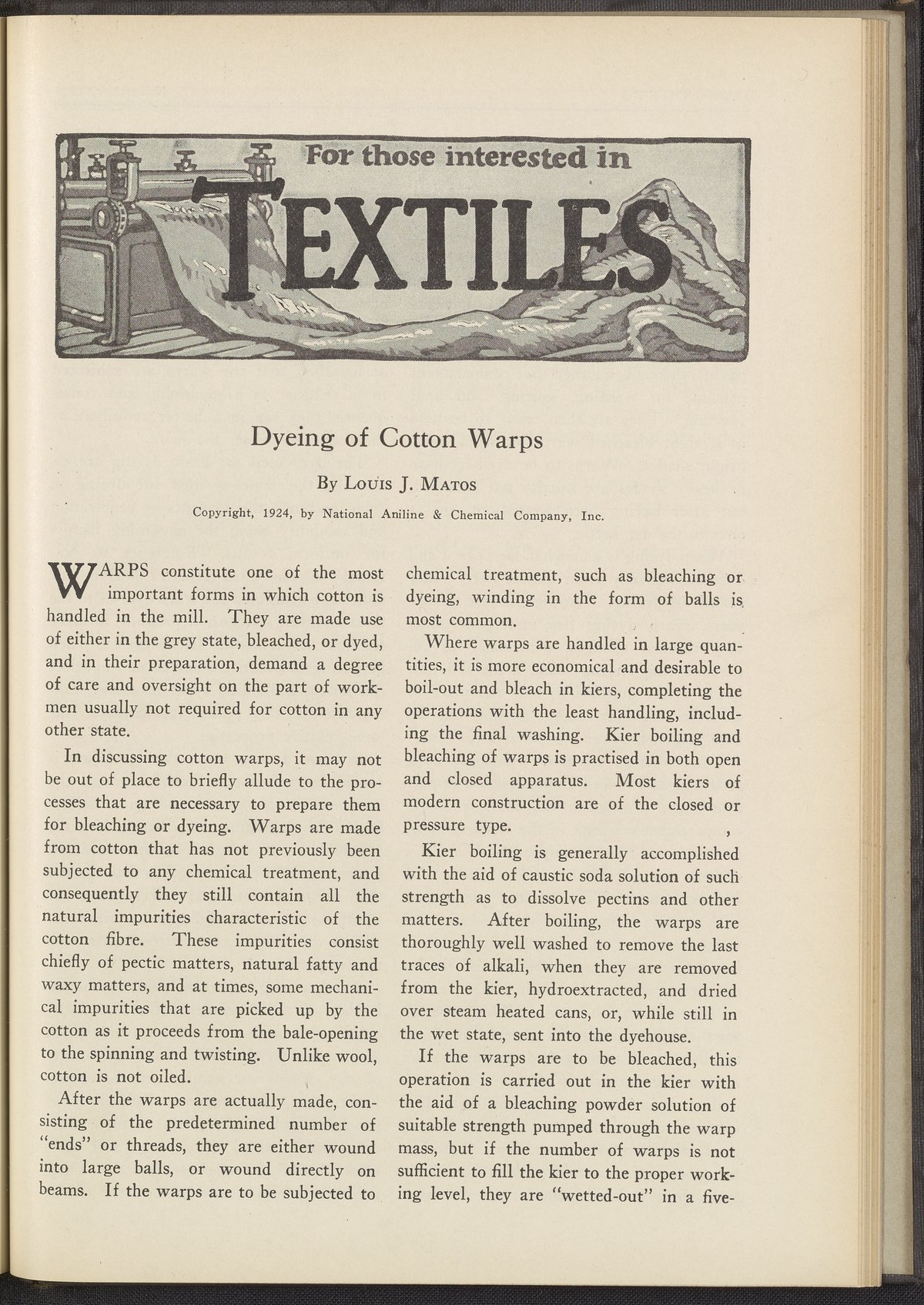 For those interested in
TEXTILES

Dyeing of Cotton Warps

By Louis J. Matos

Copyright, 1924, by National Aniline & Chemical Company, Inc.

WARPS constitute one of the most important forms in which cotton is handled in the mill. They are made use of either in the grey state, bleached, or dyed, and in their preparation, demand a degree of care and oversight on the part of workmen usually not required for cotton in any other state.

In discussing cotton warps, it may not be out of place to briefly allude to the processes that are necessary to prepare them for bleaching or dyeing. Warps are made from cotton that has not previously been subjected to any chemical treatment, and consequently they still contain all the natural impurities characteristic of the cotton fibre. These impurities consist chiefly of pectic matters, natural fatty and waxy matters, and at times, some mechanical impurities that are picked up by the cotton as it proceeds from the bale-opening to the spinning and twisting. Unlike wool, cotton is not oiled.

After the warps are actually made, consisting of the predetermined number of "ends" or threads, they are either wound into large balls, or wound directly on beams. If the warps are to be subjected to chemical treatment, such as bleaching or dyeing, winding in the form of balls is most common.

Where warps are handled in large quantities, it is more economical and desirable to boil-out and bleach in kiers, completing the operations with the least handling, including the final washing. Kier boiling and bleaching of warps is practised in both open and closed apparatus. Most kiers of modern construction are of the closed or pressure type.

Kier boiling is generally accomplished with the aid of caustic soda solution of such strength as to dissolve pectins and other matters. After boiling, the warps are thoroughly well washed to remove the last traces of alkali, when they are removed from the kier, hydroextracted, and dried over steam heated cans, or, while still in the wet state, sent into the dyehouse.

If the warps are to be bleached, this operation is carried out in the kier with the aid of a bleaching powder solution of suitable strength pumped through the warp mass, but if the number of warps is not sufficient to fill the kier to the proper working level, they are "wetted-out" in a five-